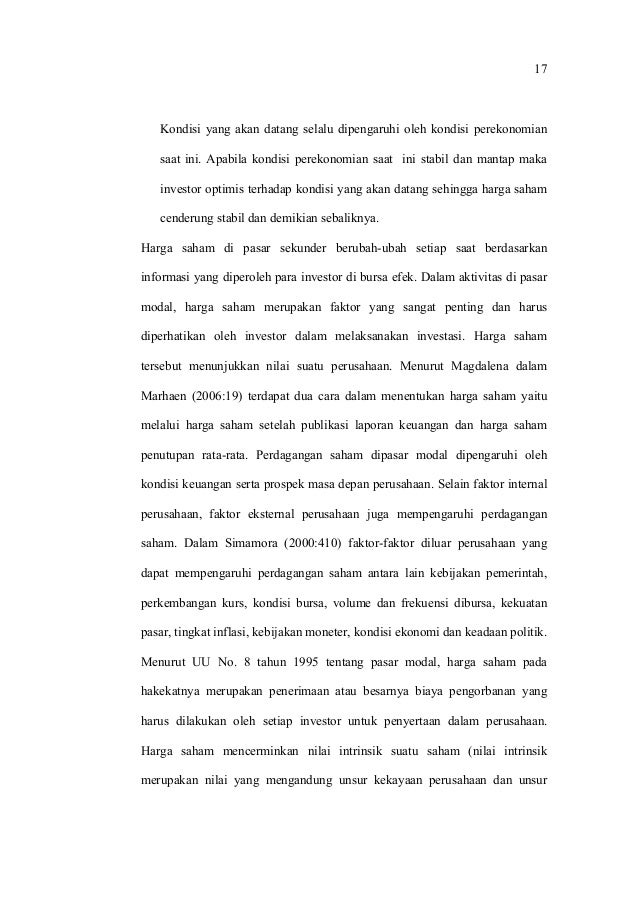 17

Kondisi yang akan datang selalu dipengaruhi oleh kondisi perekonomian saat ini. Apabila kondisi perekonomian saat ini stabil dan mantap maka investor optimis terhadap kondisi yang akan datang sehingga harga saham cenderung stabil dan demikian sebaliknya.

Harga saham di pasar sekunder berubah-ubah setiap saat berdasarkan informasi yang diperoleh para investor di bursa efek. Dalam aktivitas di pasar modal, harga saham merupakan faktor yang sangat penting dan harus diperhatikan oleh investor dalam melaksanakan investasi. Harga saham tersebut menunjukkan nilai suatu perusahaan. Menurut Magdalena dalam Marhaen (2006:19) terdapat dua cara dalam menentukan harga saham yaitu melalui harga saham setelah publikasi laporan keuangan dan harga saham penutupan rata-rata. Perdagangan saham dipasar modal dipengaruhi oleh kondisi keuangan serta prospek masa depan perusahaan. Selain faktor internal perusahaan, faktor eksternal perusahaan juga mempengaruhi perdagangan saham. Dalam Simamora (2000:410) faktor-faktor diluar perusahaan yang dapat mempengaruhi perdagangan saham antara lain kebijakan pemerintah, perkembangan kurs, kondisi bursa, volume dan frekuensi dibursa, kekuatan pasar, tingkat inflasi, kebijakan moneter, kondisi ekonomi dan keadaan politik. Menurut UU No. 8 tahun 1995 tentang pasar modal, harga saham pada hakekatnya merupakan penerimaan atau besarnya biaya pengorbanan yang harus dilakukan oleh setiap investor untuk penyertaan dalam perusahaan. Harga saham mencerminkan nilai intrinsik suatu saham (nilai intrinsik merupakan nilai yang mengandung unsur kekayaan perusahaan dan unsur